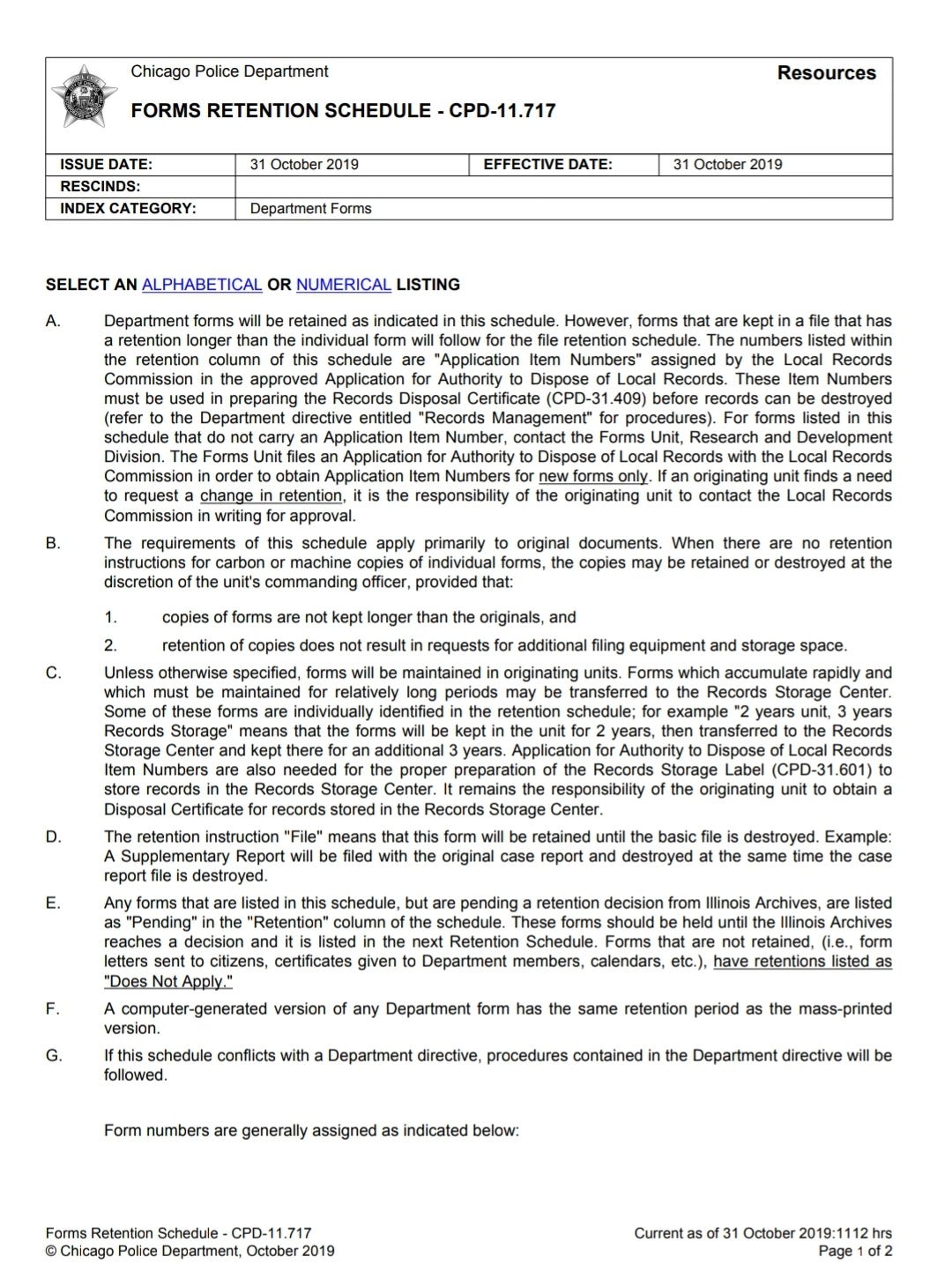 Chicago Police Department

Resources

FORMS RETENTION SCHEDULE - CPD-11.717

| ISSUE DATE: | 31 October 2019 | EFFECTIVE DATE: | 31 October 2019 |
|---|---|---|---|
| RESCINDS: | | | |
| INDEX CATEGORY: | Department Forms | | |

SELECT AN ALPHABETICAL OR NUMERICAL LISTING

A. Department forms will be retained as indicated in this schedule. However, forms that are kept in a file that has a retention longer than the individual form will follow for the file retention schedule. The numbers listed within the retention column of this schedule are "Application Item Numbers" assigned by the Local Records Commission in the approved Application for Authority to Dispose of Local Records. These Item Numbers must be used in preparing the Records Disposal Certificate (CPD-31.409) before records can be destroyed (refer to the Department directive entitled "Records Management" for procedures). For forms listed in this schedule that do not carry an Application Item Number, contact the Forms Unit, Research and Development Division. The Forms Unit files an Application for Authority to Dispose of Local Records with the Local Records Commission in order to obtain Application Item Numbers for new forms only. If an originating unit finds a need to request a change in retention, it is the responsibility of the originating unit to contact the Local Records Commission in writing for approval.

B. The requirements of this schedule apply primarily to original documents. When there are no retention instructions for carbon or machine copies of individual forms, the copies may be retained or destroyed at the discretion of the unit's commanding officer, provided that:

1. copies of forms are not kept longer than the originals, and

2. retention of copies does not result in requests for additional filing equipment and storage space.

C. Unless otherwise specified, forms will be maintained in originating units. Forms which accumulate rapidly and which must be maintained for relatively long periods may be transferred to the Records Storage Center. Some of these forms are individually identified in the retention schedule; for example "2 years unit, 3 years Records Storage" means that the forms will be kept in the unit for 2 years, then transferred to the Records Storage Center and kept there for an additional 3 years. Application for Authority to Dispose of Local Records Item Numbers are also needed for the proper preparation of the Records Storage Label (CPD-31.601) to store records in the Records Storage Center. It remains the responsibility of the originating unit to obtain a Disposal Certificate for records stored in the Records Storage Center.

D. The retention instruction "File" means that this form will be retained until the basic file is destroyed. Example: A Supplementary Report will be filed with the original case report and destroyed at the same time the case report file is destroyed.

E. Any forms that are listed in this schedule, but are pending a retention decision from Illinois Archives, are listed as "Pending" in the "Retention" column of the schedule. These forms should be held until the Illinois Archives reaches a decision and it is listed in the next Retention Schedule. Forms that are not retained, (i.e., form letters sent to citizens, certificates given to Department members, calendars, etc.), have retentions listed as "Does Not Apply."

F. A computer-generated version of any Department form has the same retention period as the mass-printed version.

G. If this schedule conflicts with a Department directive, procedures contained in the Department directive will be followed.

Form numbers are generally assigned as indicated below:

Forms Retention Schedule - CPD-11.717
© Chicago Police Department, October 2019

Current as of 31 October 2019:1112 hrs
Page 1 of 2